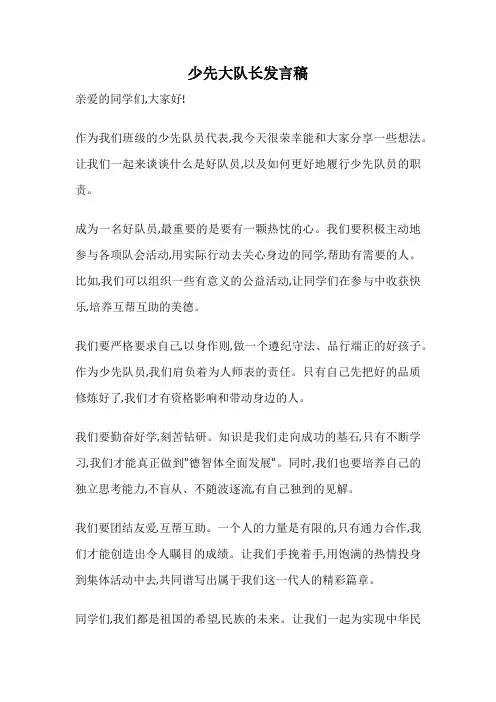 少先大队长发言稿

亲爱的同学们,大家好!

作为我们班级的少先队员代表,我今天很荣幸能和大家分享一些想法。让我们一起来谈谈什么是好队员,以及如何更好地履行少先队员的职责。

成为一名好队员,最重要的是要有一颗热忱的心。我们要积极主动地参与各项队会活动,用实际行动去关心身边的同学,帮助有需要的人。比如,我们可以组织一些有意义的公益活动,让同学们在参与中收获快乐,培养互帮互助的美德。

我们要严格要求自己,以身作则,做一个遵纪守法、品行端正的好孩子。作为少先队员,我们肩负着为人师表的责任。只有自己先把好的品质修炼好了,我们才有资格影响和带动身边的人。

我们要勤奋好学,刻苦钻研。知识是我们走向成功的基石,只有不断学习,我们才能真正做到"德智体全面发展"。同时,我们也要培养自己的独立思考能力,不盲从、不随波逐流,有自己独到的见解。

我们要团结友爱,互帮互助。一个人的力量是有限的,只有通力合作,我们才能创造出令人瞩目的成绩。让我们手挽着手,用饱满的热情投身到集体活动中去,共同谱写出属于我们这一代人的精彩篇章。

同学们,我们都是祖国的希望,民族的未来。让我们一起为实现中华民